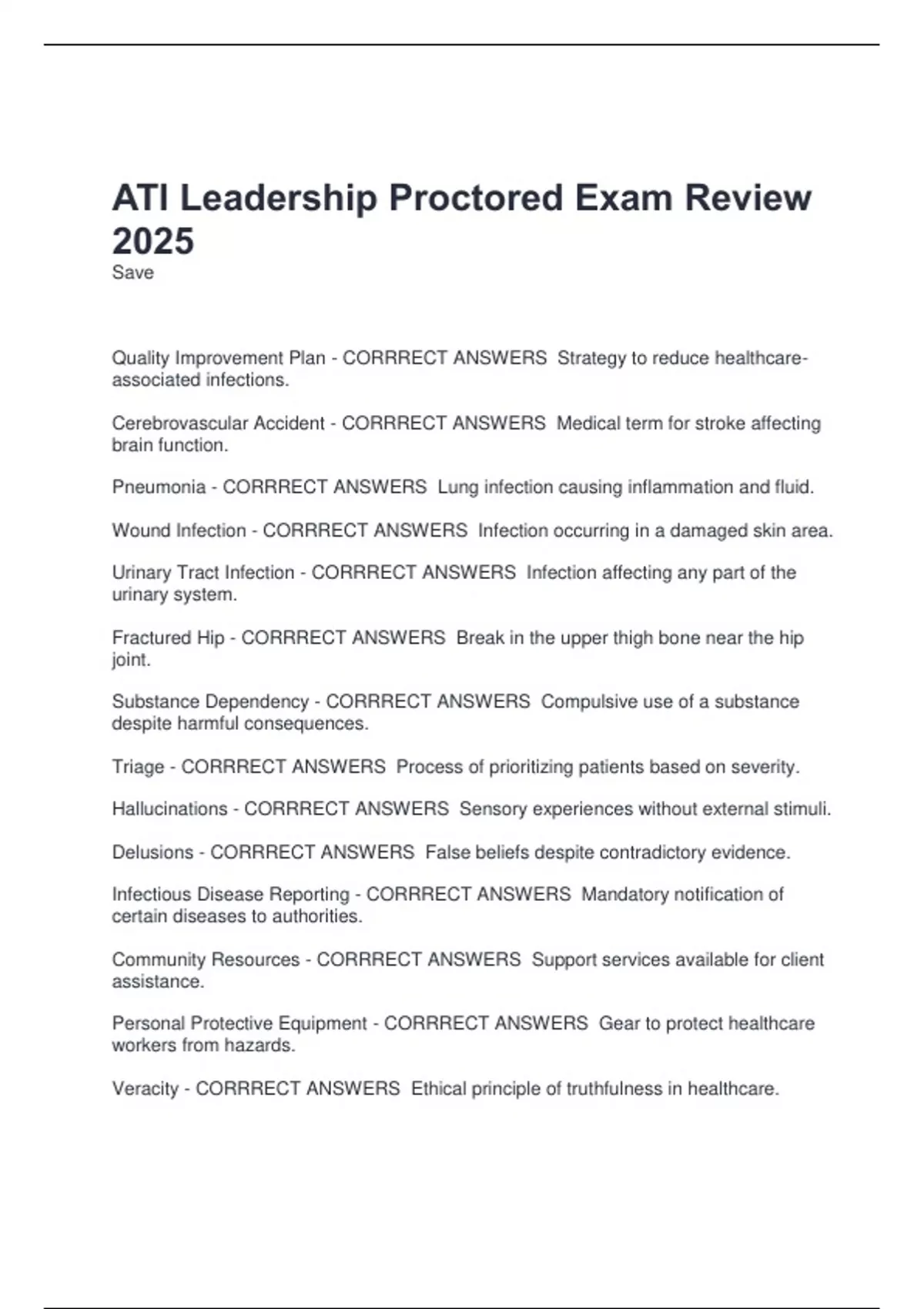 ATI Leadership Proctored Exam Review 2025
Save

Quality Improvement Plan - CORRRECT ANSWERS Strategy to reduce healthcare-associated infections.

Cerebrovascular Accident - CORRRECT ANSWERS Medical term for stroke affecting brain function.

Pneumonia - CORRRECT ANSWERS Lung infection causing inflammation and fluid.

Wound Infection - CORRRECT ANSWERS Infection occurring in a damaged skin area.

Urinary Tract Infection - CORRRECT ANSWERS Infection affecting any part of the urinary system.

Fractured Hip - CORRRECT ANSWERS Break in the upper thigh bone near the hip joint.

Substance Dependency - CORRRECT ANSWERS Compulsive use of a substance despite harmful consequences.

Triage - CORRRECT ANSWERS Process of prioritizing patients based on severity.

Hallucinations - CORRRECT ANSWERS Sensory experiences without external stimuli.

Delusions - CORRRECT ANSWERS False beliefs despite contradictory evidence.

Infectious Disease Reporting - CORRRECT ANSWERS Mandatory notification of certain diseases to authorities.

Community Resources - CORRRECT ANSWERS Support services available for client assistance.

Personal Protective Equipment - CORRRECT ANSWERS Gear to protect healthcare workers from hazards.

Veracity - CORRRECT ANSWERS Ethical principle of truthfulness in healthcare.